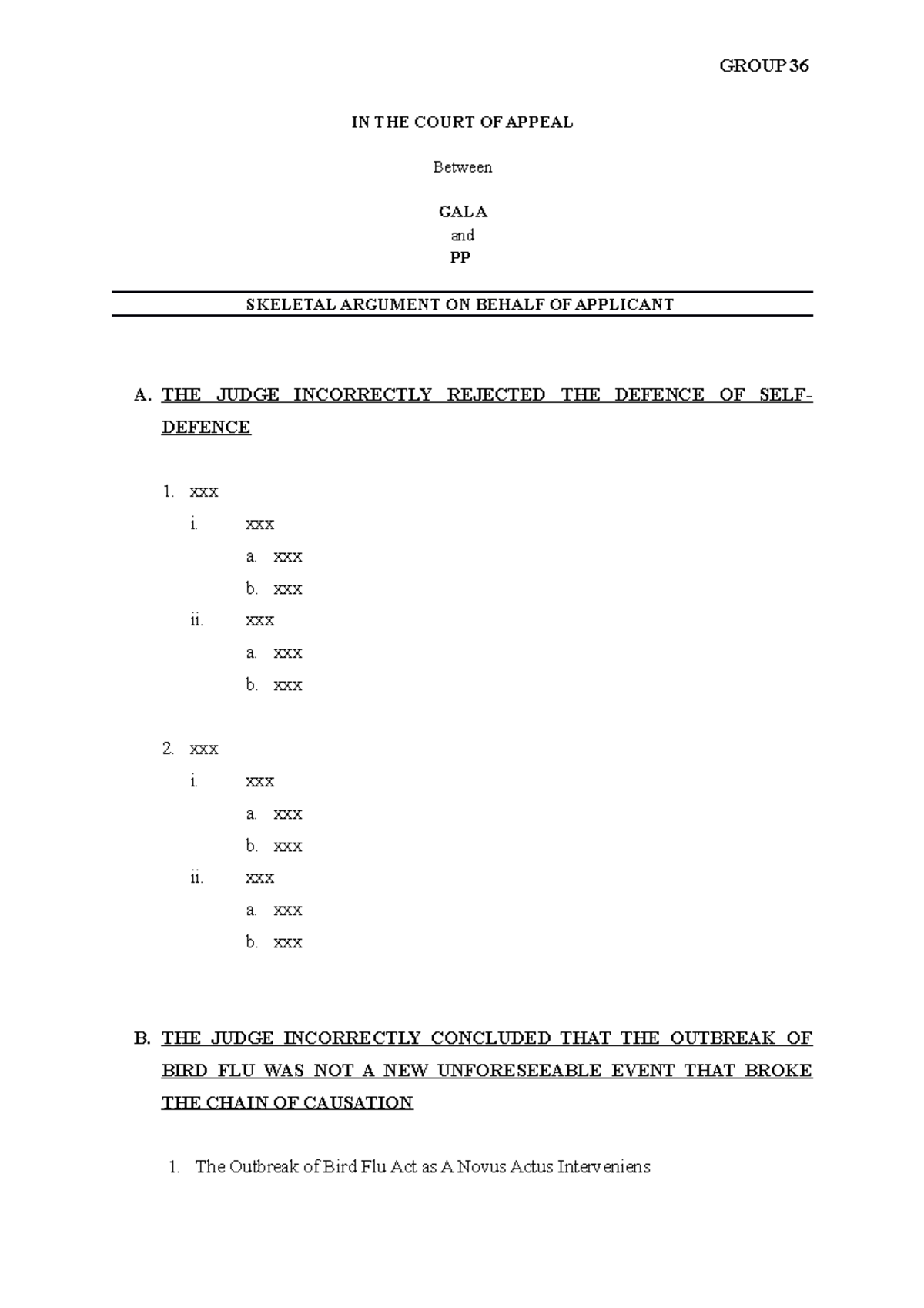 GROUP 36

IN THE COURT OF APPEAL

Between

GALA
and
PP

SKELETAL ARGUMENT ON BEHALF OF APPLICANT

A. THE JUDGE INCORRECTLY REJECTED THE DEFENCE OF SELF-DEFENCE

1. xxx
i. xxx
a. xxx
b. xxx
ii. xxx
a. xxx
b. xxx

2. xxx
i. xxx
a. xxx
b. xxx
ii. xxx
a. xxx
b. xxx

B. THE JUDGE INCORRECTLY CONCLUDED THAT THE OUTBREAK OF BIRD FLU WAS NOT A NEW UNFORESEEABLE EVENT THAT BROKE THE CHAIN OF CAUSATION

1. The Outbreak of Bird Flu Act as A Novus Actus Interveniens